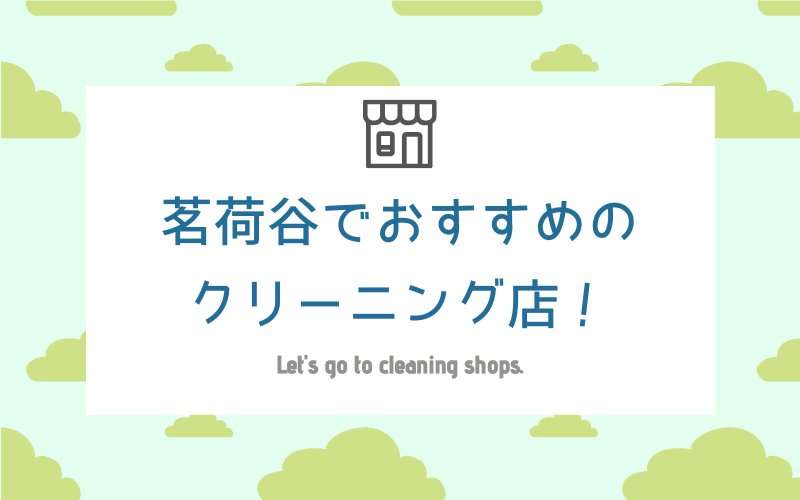 茗荷谷でおすすめの
クリーニング店！

Let's go to cleaning shops.